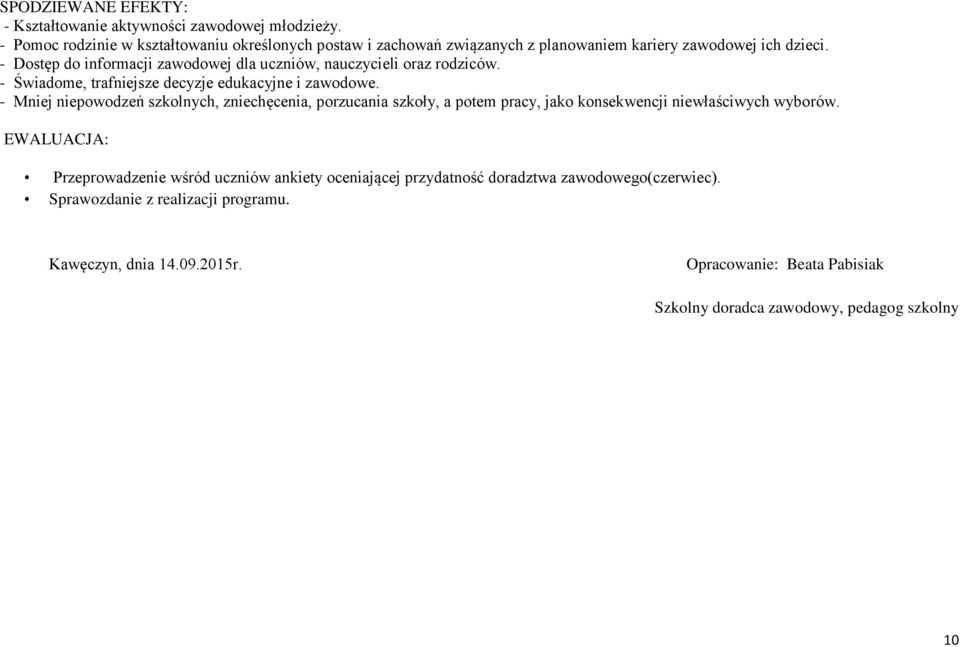 SPODZIEWANE EFEKTY:
- Kształtowanie aktywności zawodowej młodzieży.
- Pomoc rodzinie w kształtowaniu określonych postaw i zachowań związanych z planowaniem kariery zawodowej ich dzieci.
- Dostęp do informacji zawodowej dla uczniów, nauczycieli oraz rodziców.
- Świadome, trafniejsze decyzje edukacyjne i zawodowe.
- Mniej niepowodzeń szkolnych, zniechęcenia, porzucania szkoły, a potem pracy, jako konsekwencji niewłaściwych wyborów.

EWALUACJA:

• Przeprowadzenie wśród uczniów ankiety oceniającej przydatność doradztwa zawodowego(czerwiec).
• Sprawozdanie z realizacji programu.

Kawęczyn, dnia 14.09.2015r.

Opracowanie: Beata Pabisiak

Szkolny doradca zawodowy, pedagog szkolny

10